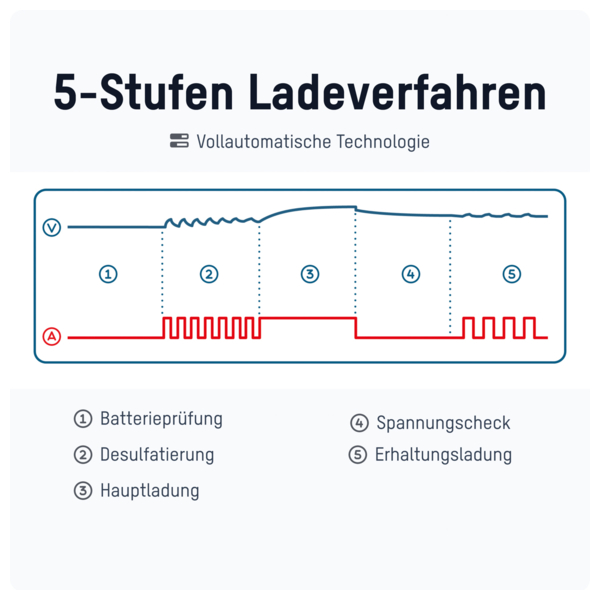 5-Stufen Ladeverfahren

Vollautomatische Technologie

V

① ② ③ ④ ⑤

A

① Batterieprüfung
② Desulfatierung
③ Hauptladung

④ Spannungscheck
⑤ Erhaltungsladung